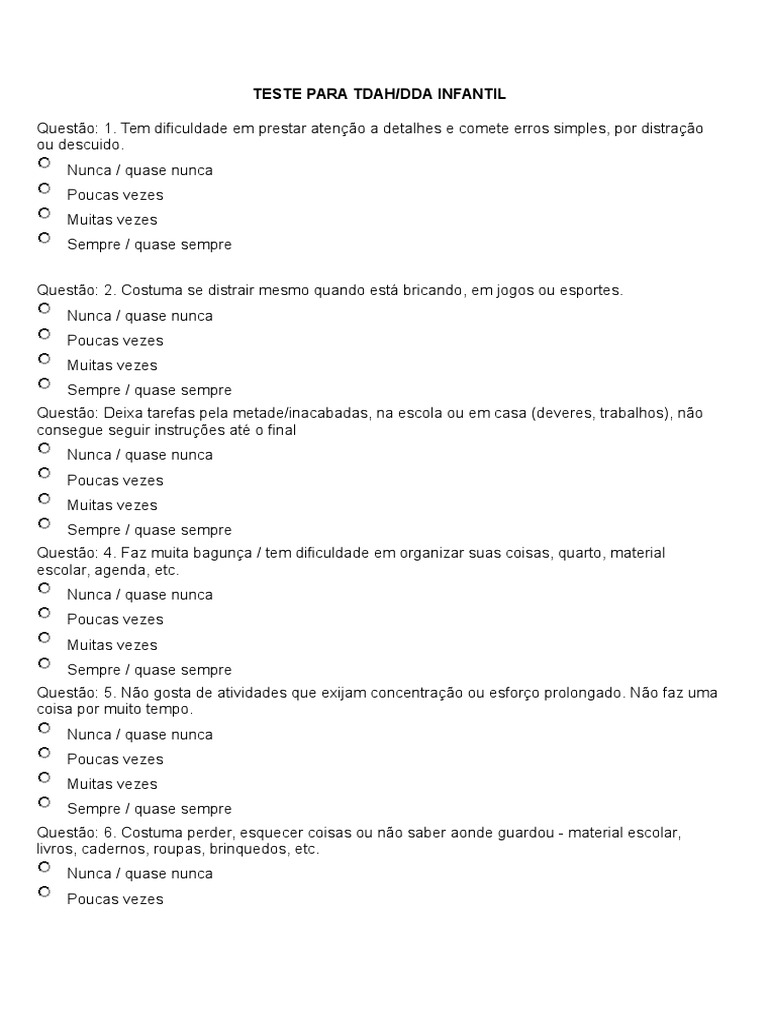 TESTE PARA TDAH/DDA INFANTIL

Questão: 1. Tem dificuldade em prestar atenção a detalhes e comete erros simples, por distração ou descuido.

Nunca / quase nunca
Poucas vezes
Muitas vezes
Sempre / quase sempre

Questão: 2. Costuma se distrair mesmo quando está bricando, em jogos ou esportes.

Nunca / quase nunca
Poucas vezes
Muitas vezes
Sempre / quase sempre

Questão: Deixa tarefas pela metade/inacabadas, na escola ou em casa (deveres, trabalhos), não consegue seguir instruções até o final

Nunca / quase nunca
Poucas vezes
Muitas vezes
Sempre / quase sempre

Questão: 4. Faz muita bagunça / tem dificuldade em organizar suas coisas, quarto, material escolar, agenda, etc.

Nunca / quase nunca
Poucas vezes
Muitas vezes
Sempre / quase sempre

Questão: 5. Não gosta de atividades que exijam concentração ou esforço prolongado. Não faz uma coisa por muito tempo.

Nunca / quase nunca
Poucas vezes
Muitas vezes
Sempre / quase sempre

Questão: 6. Costuma perder, esquecer coisas ou não saber aonde guardou - material escolar, livros, cadernos, roupas, brinquedos, etc.

Nunca / quase nunca
Poucas vezes